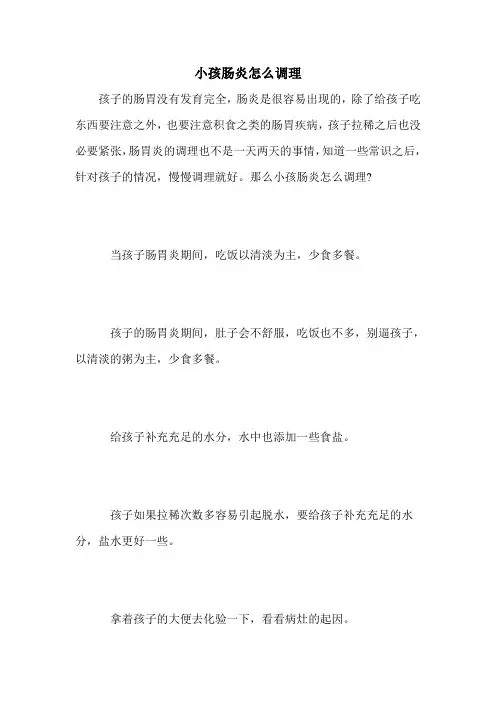 小孩肠炎怎么调理

孩子的肠胃没有发育完全，肠炎是很容易出现的，除了给孩子吃东西要注意之外，也要注意积食之类的肠胃疾病，孩子拉稀之后也没必要紧张，肠胃炎的调理也不是一天两天的事情，知道一些常识之后，针对孩子的情况，慢慢调理就好。那么小孩肠炎怎么调理？

当孩子肠胃炎期间，吃饭以清淡为主，少食多餐。

孩子的肠胃炎期间，肚子会不舒服，吃饭也不多，别逼孩子，以清淡的粥为主，少食多餐。

给孩子补充充足的水分，水中也添加一些食盐。

孩子如果拉稀次数多容易引起脱水，要给孩子补充充足的水分，盐水更好一些。

拿着孩子的大便去化验一下，看看病灶的起因。